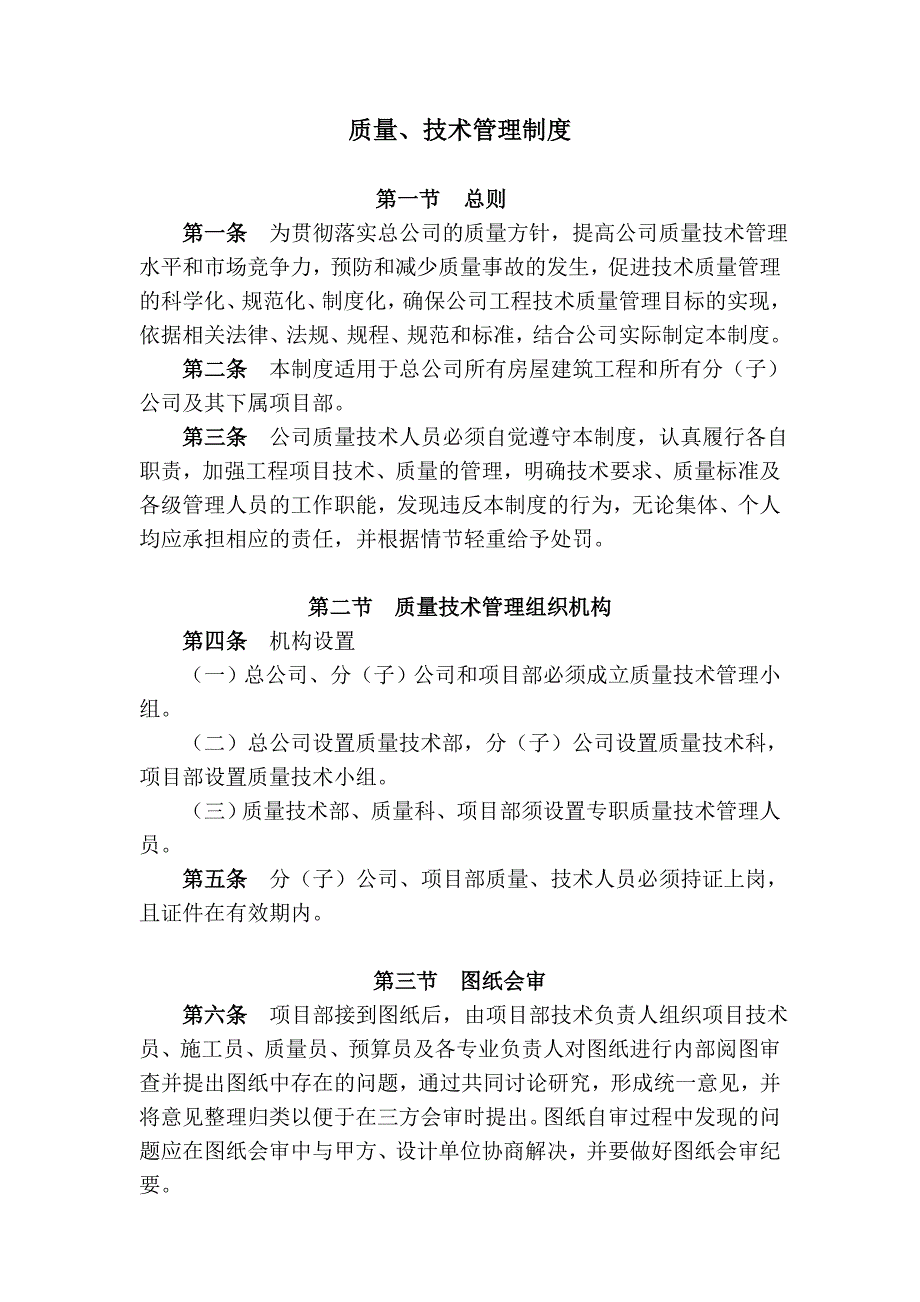 质量、技术管理制度

第一节　总则

第一条　为贯彻落实总公司的质量方针，提高公司质量技术管理水平和市场竞争力，预防和减少质量事故的发生，促进技术质量管理的科学化、规范化、制度化，确保公司工程技术质量管理目标的实现，依据相关法律、法规、规程、规范和标准，结合公司实际制定本制度。

第二条　本制度适用于总公司所有房屋建筑工程和所有分（子）公司及其下属项目部。

第三条　公司质量技术人员必须自觉遵守本制度，认真履行各自职责，加强工程项目技术、质量的管理，明确技术要求、质量标准及各级管理人员的工作职能，发现违反本制度的行为，无论集体、个人均应承担相应的责任，并根据情节轻重给予处罚。

第二节　质量技术管理组织机构

第四条　机构设置

（一）总公司、分（子）公司和项目部必须成立质量技术管理小组。

（二）总公司设置质量技术部，分（子）公司设置质量技术科，项目部设置质量技术小组。

（三）质量技术部、质量科、项目部须设置专职质量技术管理人员。

第五条　分（子）公司、项目部质量、技术人员必须持证上岗，且证件在有效期内。

第三节　图纸会审

第六条　项目部接到图纸后，由项目部技术负责人组织项目技术员、施工员、质量员、预算员及各专业负责人对图纸进行内部阅图审查并提出图纸中存在的问题，通过共同讨论研究，形成统一意见，并将意见整理归类以便于在三方会审时提出。图纸自审过程中发现的问题应在图纸会审中与甲方、设计单位协商解决，并要做好图纸会审纪要。